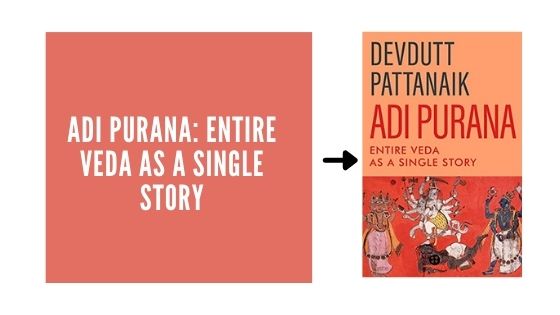 ADI PURANA: ENTIRE VEDA AS A SINGLE STORY

DEVDUTT PATTANAIK

ADI PURANA

ENTIRE VEDA AS A SINGLE STORY